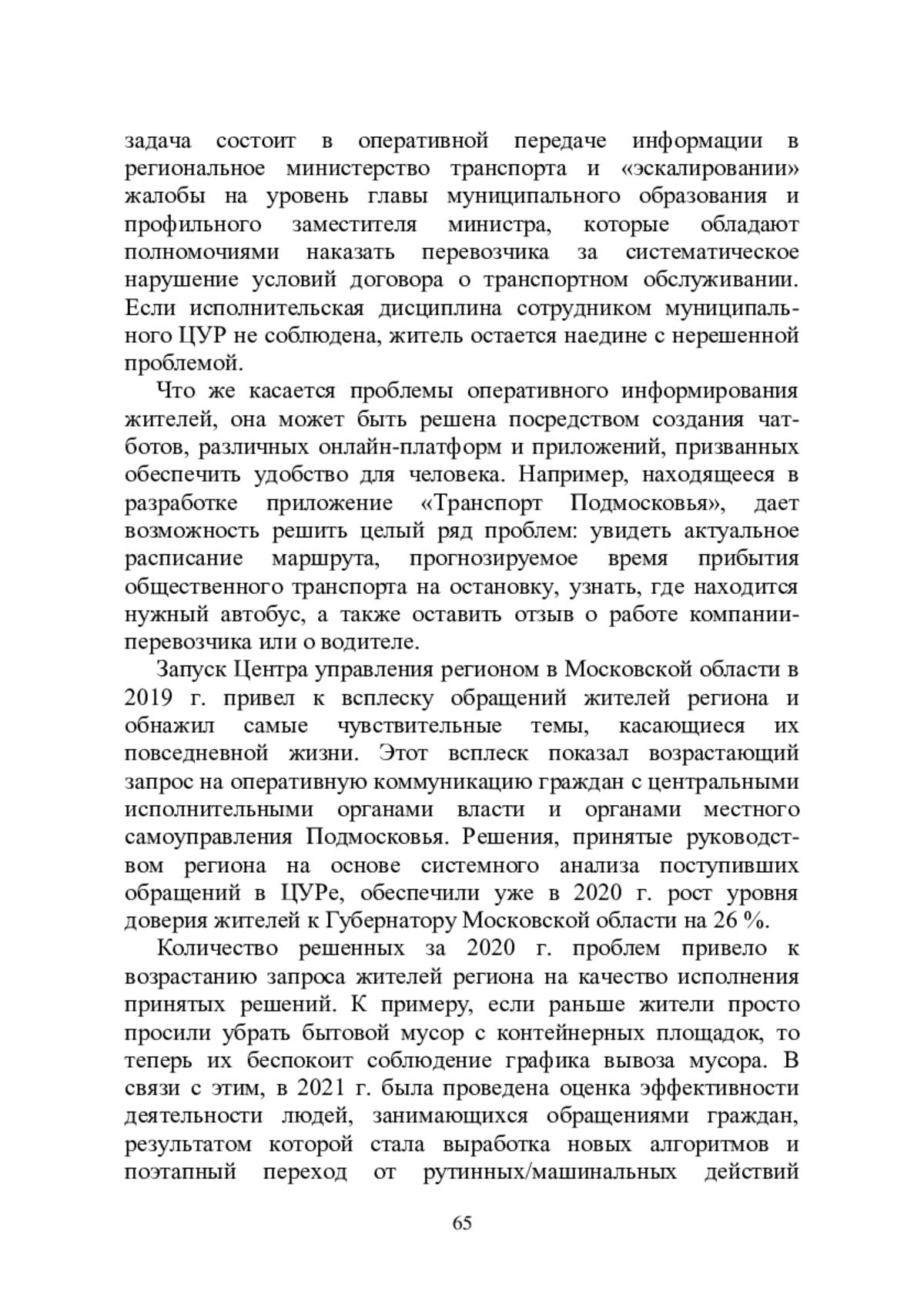 задача состоит в оперативной передаче информации в региональное министерство транспорта и «эскалировании» жалобы на уровень главы муниципального образования и профильного заместителя министра, которые обладают полномочиями наказать перевозчика за систематическое нарушение условий договора о транспортном обслуживании. Если исполнительская дисциплина сотрудником муниципального ЦУР не соблюдена, житель остается наедине с нерешенной проблемой.

Что же касается проблемы оперативного информирования жителей, она может быть решена посредством создания чат-ботов, различных онлайн-платформ и приложений, призванных обеспечить удобство для человека. Например, находящееся в разработке приложение «Транспорт Подмосковья», дает возможность решить целый ряд проблем: увидеть актуальное расписание маршрута, прогнозируемое время прибытия общественного транспорта на остановку, узнать, где находится нужный автобус, а также оставить отзыв о работе компании-перевозчика или о водителе.

Запуск Центра управления регионом в Московской области в 2019 г. привел к всплеску обращений жителей региона и обнажил самые чувствительные темы, касающиеся их повседневной жизни. Этот всплеск показал возрастающий запрос на оперативную коммуникацию граждан с центральными исполнительными органами власти и органами местного самоуправления Подмосковья. Решения, принятые руководством региона на основе системного анализа поступивших обращений в ЦУРе, обеспечили уже в 2020 г. рост уровня доверия жителей к Губернатору Московской области на 26 %.

Количество решенных за 2020 г. проблем привело к возрастанию запроса жителей региона на качество исполнения принятых решений. К примеру, если раньше жители просто просили убрать бытовой мусор с контейнерных площадок, то теперь их беспокоит соблюдение графика вывоза мусора. В связи с этим, в 2021 г. была проведена оценка эффективности деятельности людей, занимающихся обращениями граждан, результатом которой стала выработка новых алгоритмов и поэтапный переход от рутинных/машинальных действий

65